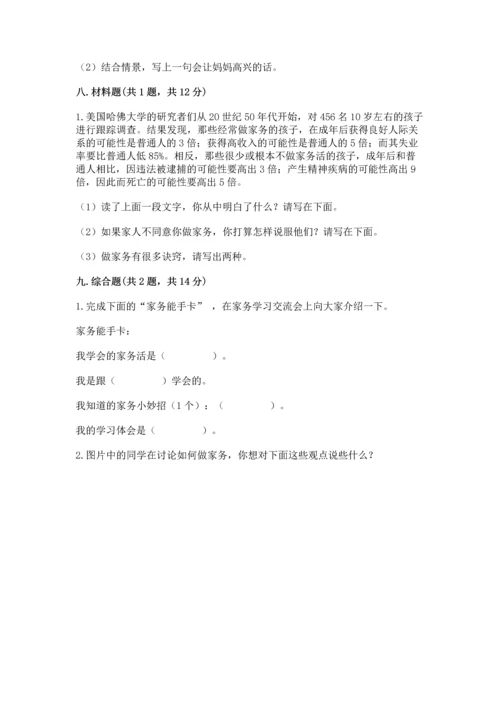 （2）结合情景，写上一句会让妈妈高兴的话。

八. 材料题(共 1 题，共 12 分)

1. 美国哈佛大学的研究者们从 20 世纪 50 年代开始，对 456 名 10 岁左右的孩子进行跟踪调查。结果发现，那些经常做家务的孩子，在成年后获得良好人际关系的可能性是普通人的 3 倍；获得高收入的可能性是普通人的 5 倍；而其失业率要比普通人低 85%。相反，那些很少或根本不做家务活的孩子，成年后和普通人相比，因违法被逮捕的可能性要高出 3 倍；产生精神疾病的可能性高出 9 倍，因此而死亡的可能性要高出 5 倍。

（1）读了上面一段文字，你从中明白了什么？请写在下面。

（2）如果家人不同意你做家务，你打算怎样说服他们？请写在下面。

（3）做家务有很多诀窍，请写出两种。

九. 综合题(共 2 题，共 14 分)

1. 完成下面的“家务能手卡”，在家务学习交流会上向大家介绍一下。

家务能手卡：

我学会的家务活是（　　　　）。

我是跟（　　　　）学会的。

我知道的家务小妙招（1 个）：（　　　　）。

我的学习体会是（　　　　）。

2. 图片中的同学在讨论如何做家务，你想对下面这些观点说些什么？